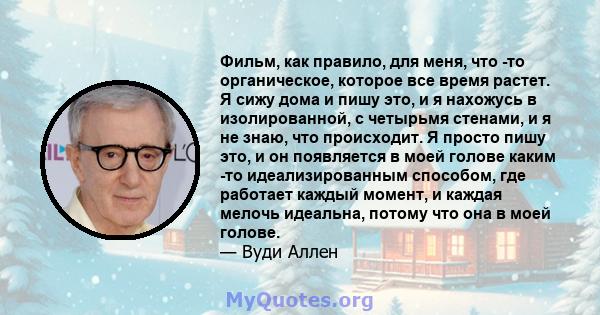 Фильм, как правило, для меня, что -то органическое, которое все время растет. Я сижу дома и пишу это, и я нахожусь в изолированной, с четырьмя стенами, и я не знаю, что происходит. Я просто пишу это, и он появляется в моей голове каким -то идеализированным способом, где работает каждый момент, и каждая мелочь идеальна, потому что она в моей голове.
— Вуди Аллен

MyQuotes.org